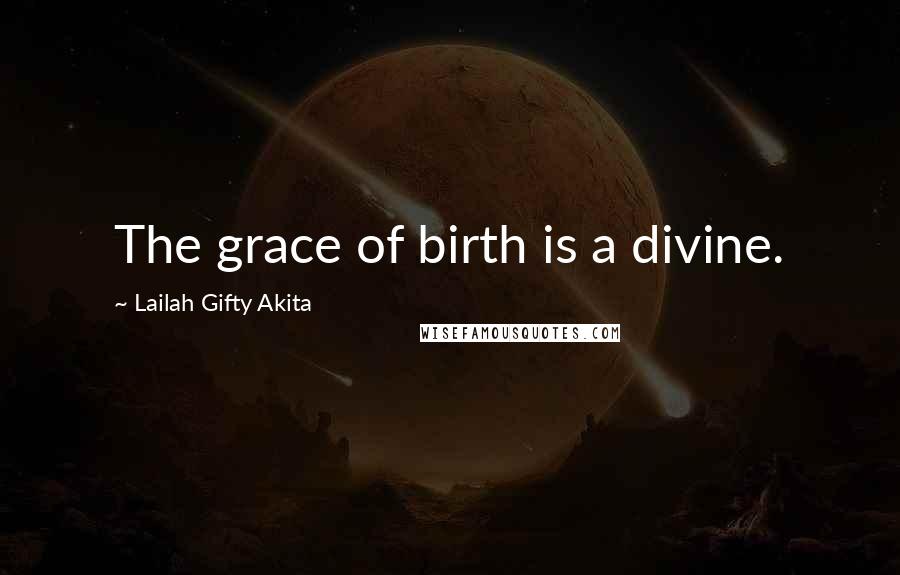 The grace of birth is a divine.

~ Lailah Gifty Akita

WISEFAMOUSQUOTES.COM